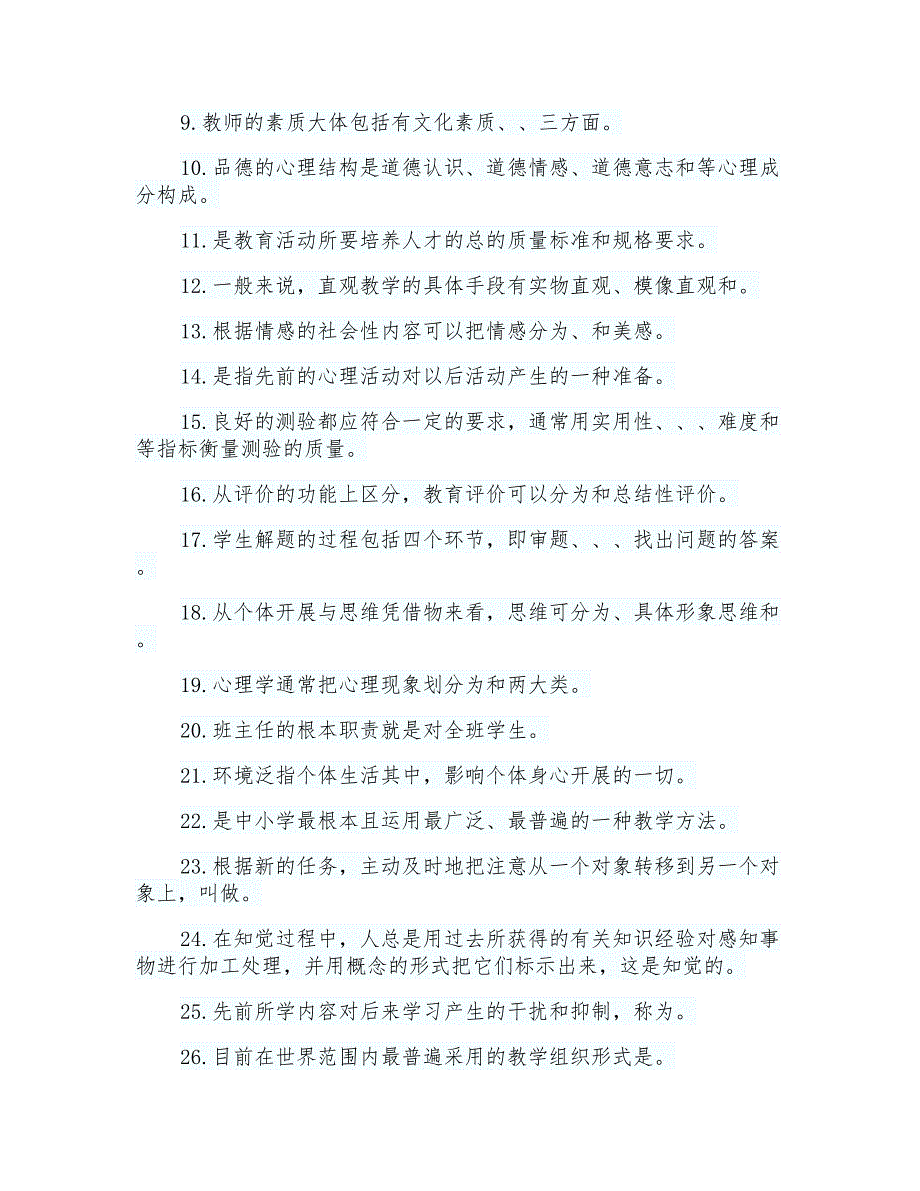 9.教师的素质大体包括有文化素质、、三方面。

10.品德的心理结构是道德认识、道德情感、道德意志和等心理成分构成。

11.是教育活动所要培养人才的总的质量标准和规格要求。

12.一般来说，直观教学的具体手段有实物直观、模像直观和。

13.根据情感的社会性内容可以把情感分为、和美感。

14.是指先前的心理活动对以后活动产生的一种准备。

15.良好的测验都应符合一定的要求，通常用实用性、、、难度和等指标衡量测验的质量。

16.从评价的功能上区分，教育评价可以分为和总结性评价。

17.学生解题的过程包括四个环节，即审题、、、找出问题的答案。

18.从个体开展与思维凭借物来看，思维可分为、具体形象思维和。

19.心理学通常把心理现象划分为和两大类。

20.班主任的根本职责就是对全班学生。

21.环境泛指个体生活其中，影响个体身心开展的一切。

22.是中小学最根本且运用最广泛、最普遍的一种教学方法。

23.根据新的任务，主动及时地把注意从一个对象转移到另一个对象上，叫做。

24.在知觉过程中，人总是用过去所获得的有关知识经验对感知事物进行加工处理，并用概念的形式把它们标示出来，这是知觉的。

25.先前所学内容对后来学习产生的干扰和抑制，称为。

26.目前在世界范围内最普遍采用的教学组织形式是。